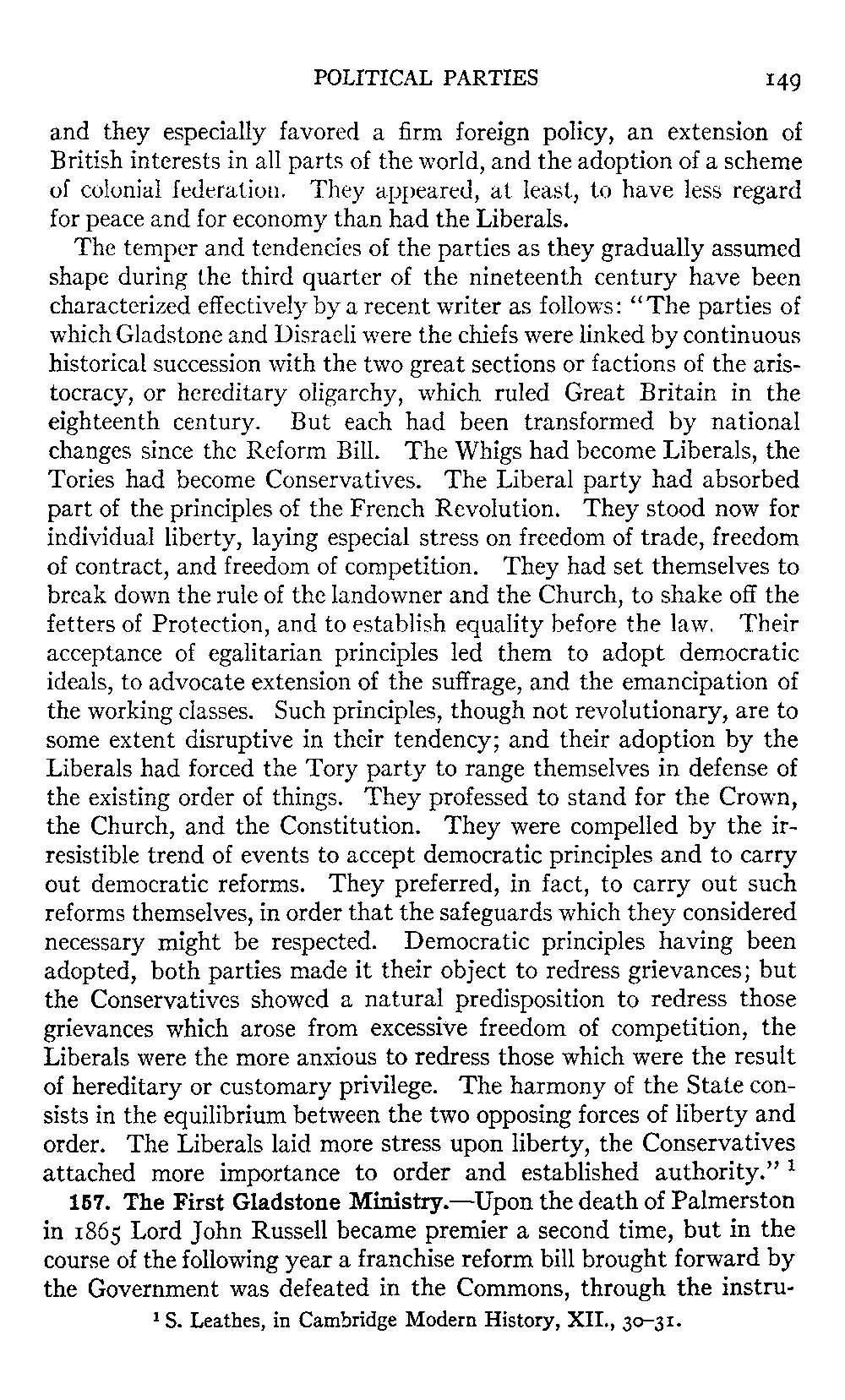 POLITICAL PARTIES 149

and they especially favored a firm foreign policy, an extension of British interests in all parts of the world, and the adoption of a scheme of colonial federation. They appeared, at least, to have less regard for peace and for economy than had the Liberals.

The temper and tendencies of the parties as they gradually assumed shape during the third quarter of the nineteenth century have been characterized effectively by a recent writer as follows: "The parties of which Gladstone and Disraeli were the chiefs were linked by continuous historical succession with the two great sections or factions of the aristocracy, or hereditary oligarchy, which ruled Great Britain in the eighteenth century. But each had been transformed by national changes since the Reform Bill. The Whigs had become Liberals, the Tories had become Conservatives. The Liberal party had absorbed part of the principles of the French Revolution. They stood now for individual liberty, laying especial stress on freedom of trade, freedom of contract, and freedom of competition. They had set themselves to break down the rule of the landowner and the Church, to shake off the fetters of Protection, and to establish equality before the law. Their acceptance of egalitarian principles led them to adopt democratic ideals, to advocate extension of the suffrage, and the emancipation of the working classes. Such principles, though not revolutionary, are to some extent disruptive in their tendency; and their adoption by the Liberals had forced the Tory party to range themselves in defense of the existing order of things. They professed to stand for the Crown, the Church, and the Constitution. They were compelled by the irresistible trend of events to accept democratic principles and to carry out democratic reforms. They preferred, in fact, to carry out such reforms themselves, in order that the safeguards which they considered necessary might be respected. Democratic principles having been adopted, both parties made it their object to redress grievances; but the Conservatives showed a natural predisposition to redress those grievances which arose from excessive freedom of competition, the Liberals were the more anxious to redress those which were the result of hereditary or customary privilege. The harmony of the State consists in the equilibrium between the two opposing forces of liberty and order. The Liberals laid more stress upon liberty, the Conservatives attached more importance to order and established authority." $^1$

157. The First Gladstone Ministry.—Upon the death of Palmerston in 1865 Lord John Russell became premier a second time, but in the course of the following year a franchise reform bill brought forward by the Government was defeated in the Commons, through the instru-

$^1$ S. Leathes, in Cambridge Modern History, XII., 30–31.